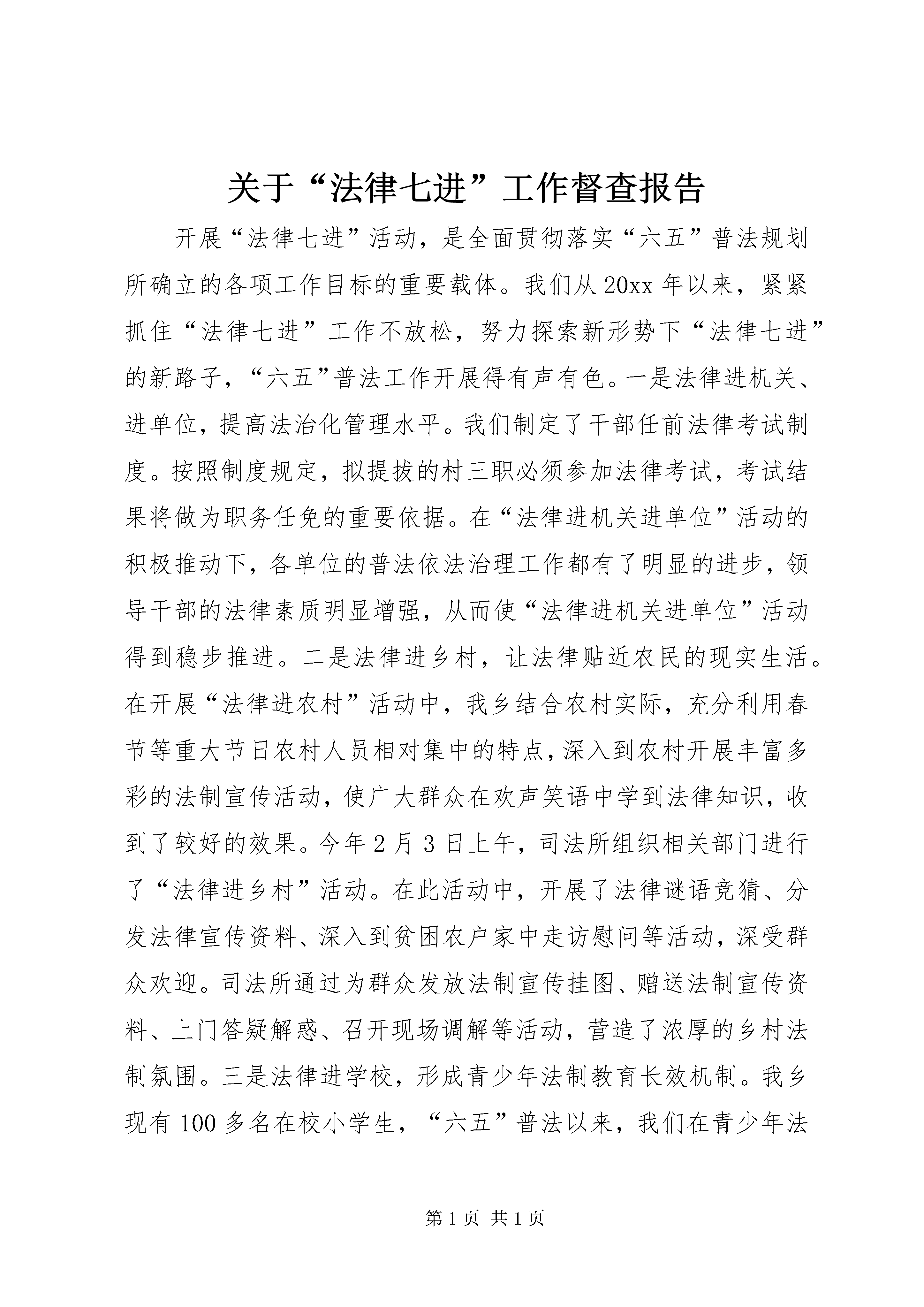 关于“法律七进”工作督查报告

开展“法律七进”活动，是全面贯彻落实“六五”普法规划所确立的各项工作目标的重要载体。我们从20xx年以来，紧紧抓住“法律七进”工作不放松，努力探索新形势下“法律七进”的新路子，“六五”普法工作开展得有声有色。一是法律进机关、进单位，提高法治化管理水平。我们制定了干部任前法律考试制度。按照制度规定，拟提拔的村三职必须参加法律考试，考试结果将做为职务任免的重要依据。在“法律进机关进单位”活动的积极推动下，各单位的普法依法治理工作都有了明显的进步，领导干部的法律素质明显增强，从而使“法律进机关进单位”活动得到稳步推进。二是法律进乡村，让法律贴近农民的现实生活。在开展“法律进农村”活动中，我乡结合农村实际，充分利用春节等重大节日农村人员相对集中的特点，深入到农村开展丰富多彩的法制宣传活动，使广大群众在欢声笑语中学到法律知识，收到了较好的效果。今年2月3日上午，司法所组织相关部门进行了“法律进乡村”活动。在此活动中，开展了法律谜语竞猜、分发法律宣传资料、深入到贫困农户家中走访慰问等活动，深受群众欢迎。司法所通过为群众发放法制宣传挂图、赠送法制宣传资料、上门答疑解惑、召开现场调解等活动，营造了浓厚的乡村法制氛围。三是法律进学校，形成青少年法制教育长效机制。我乡现有100多名在校小学生，“六五”普法以来，我们在青少年法

第1页 共1页